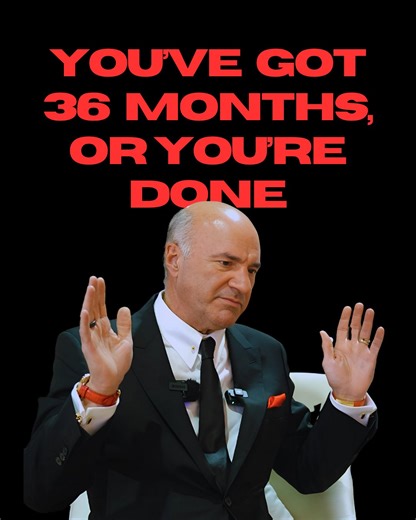 YOU'VE GOT 36 MONTHS, OR YOU'RE DONE